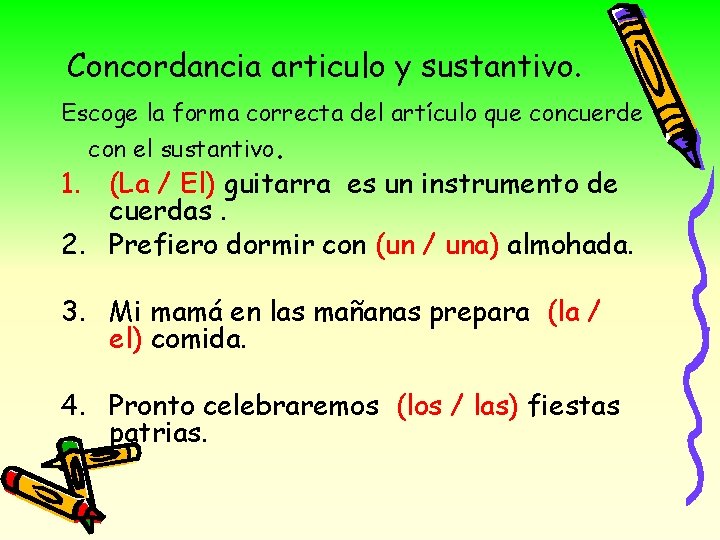 Concordancia articulo y sustantivo.

Escoge la forma correcta del artículo que concuerde con el sustantivo.

1. (La / El) guitarra es un instrumento de cuerdas .
2. Prefiero dormir con (un / una) almohada.

3. Mi mamá en las mañanas prepara (la / el) comida.

4. Pronto celebraremos (los / las) fiestas patrias.